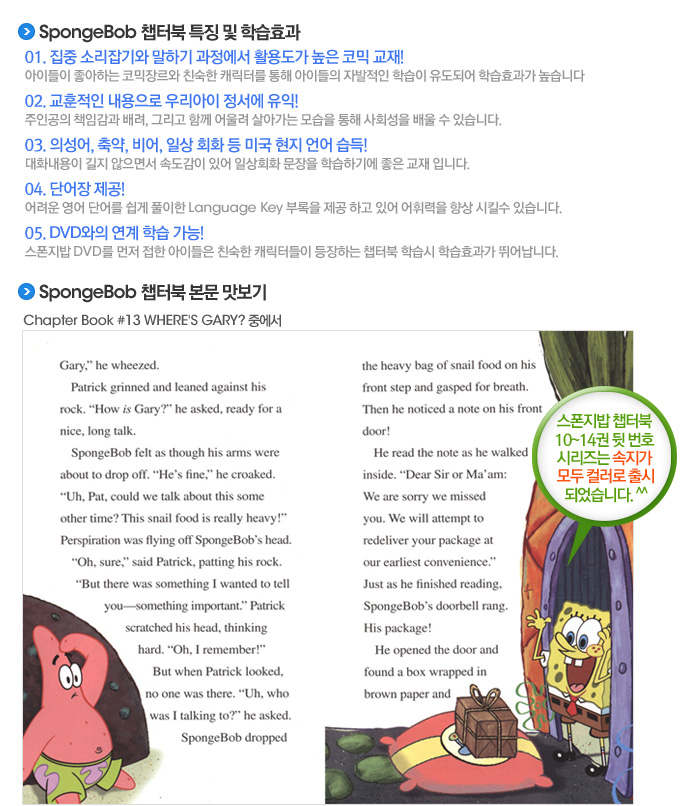 SpongeBob 챕터북 특징 및 학습효과

01. 집중 소리잡기와 말하기 과정에서 활용도가 높은 코믹 교재!

아이들이 좋아하는 코믹장르와 친숙한 캐릭터를 통해 아이들의 자발적인 학습이 유도되어 학습효과가 높습니다

02. 교훈적인 내용으로 우리아이 정서에 유익!

주인공의 책임감과 배려, 그리고 함께 어울려 살아가는 모습을 통해 사회성을 배울 수 있습니다.

03. 의성어, 축약, 비어, 일상 회화 등 미국 현지 언어 습득!

대화내용이 길지 않으면서 속도감이 있어 일상회화 문장을 학습하기에 좋은 교재 입니다.

04. 단어장 제공!

어려운 영어 단어를 쉽게 풀이한 Language Key 부록을 제공 하고 있어 어휘력을 향상 시킬수 있습니다.

05. DVD와의 연계 학습 가능!

스폰지밥 DVD를 먼저 접한 아이들은 친숙한 캐릭터들이 등장하는 챕터북 학습시 학습효과가 뛰어납니다.

SpongeBob 챕터북 본문 맛보기

Chapter Book #13 WHERE'S GARY? 중에서

Gary," he wheezed.

Patrick grinned and leaned against his rock. "How is Gary?" he asked, ready for a nice, long talk.

SpongeBob felt as though his arms were about to drop off. "He's fine," he croaked. "Uh, Pat, could we talk about this some other time? This snail food is really heavy!" Perspiration was flying off SpongeBob's head.

"Oh, sure," said Patrick, patting his rock. "But there was something I wanted to tell you—something important." Patrick scratched his head, thinking hard. "Oh, I remember!"

But when Patrick looked, no one was there. "Uh, who was I talking to?" he asked.

SpongeBob dropped

the heavy bag of snail food on his front step and gasped for breath. Then he noticed a note on his front door!

He read the note as he walked inside. "Dear Sir or Ma'am: We are sorry we missed you. We will attempt to redeliver your package at our earliest convenience."

Just as he finished reading, SpongeBob's doorbell rang. His package!

He opened the door and found a box wrapped in brown paper and

스폰지밥 챕터북
10~14권 뒷 번호
시리즈는 속지가
모두 컬러로 출시
되었습니다. ^^